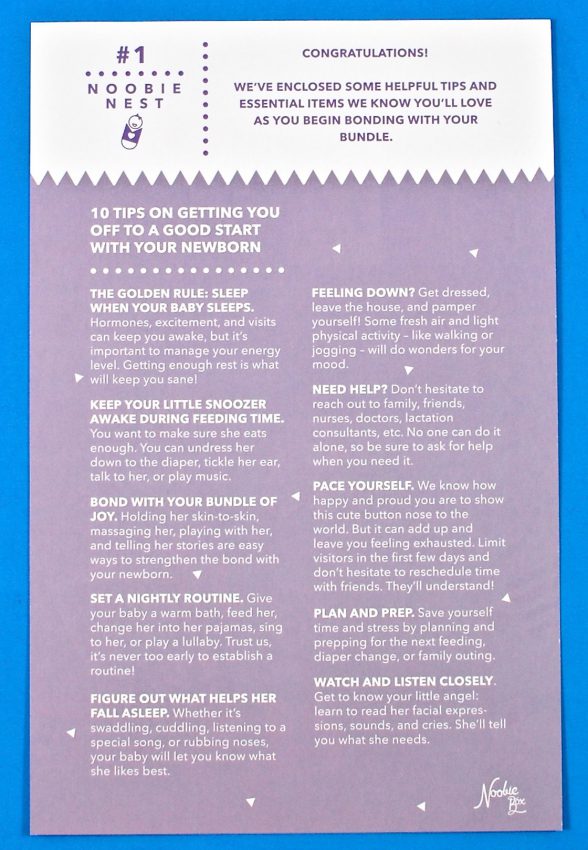 #1
NOOBIE NEST

CONGRATULATIONS!

WE'VE ENCLOSED SOME HELPFUL TIPS AND ESSENTIAL ITEMS WE KNOW YOU'LL LOVE AS YOU BEGIN BONDING WITH YOUR BUNDLE.

10 TIPS ON GETTING YOU OFF TO A GOOD START WITH YOUR NEWBORN

THE GOLDEN RULE: SLEEP WHEN YOUR BABY SLEEPS. Hormones, excitement, and visits can keep you awake, but it's important to manage your energy level. Getting enough rest is what will keep you sane!

KEEP YOUR LITTLE SNOOZER AWAKE DURING FEEDING TIME. You want to make sure she eats enough. You can undress her down to the diaper, tickle her ear, talk to her, or play music.

BOND WITH YOUR BUNDLE OF JOY. Holding her skin-to-skin, massaging her, playing with her, and telling her stories are easy ways to strengthen the bond with your newborn.

SET A NIGHTLY ROUTINE. Give your baby a warm bath, feed her, change her into her pajamas, sing to her, or play a lullaby. Trust us, it's never too early to establish a routine!

FIGURE OUT WHAT HELPS HER FALL ASLEEP. Whether it's swaddling, cuddling, listening to a special song, or rubbing noses, your baby will let you know what she likes best.

FEELING DOWN? Get dressed, leave the house, and pamper yourself! Some fresh air and light physical activity – like walking or jogging – will do wonders for your mood.

NEED HELP? Don't hesitate to reach out to family, friends, nurses, doctors, lactation consultants, etc. No one can do it alone, so be sure to ask for help when you need it.

PACE YOURSELF. We know how happy and proud you are to show this cute button nose to the world. But it can add up and leave you feeling exhausted. Limit visitors in the first few days and don't hesitate to reschedule time with friends. They'll understand!

PLAN AND PREP. Save yourself time and stress by planning and prepping for the next feeding, diaper change, or family outing.

WATCH AND LISTEN CLOSELY. Get to know your little angel: learn to read her facial expressions, sounds, and cries. She'll tell you what she needs.

Noobie Box